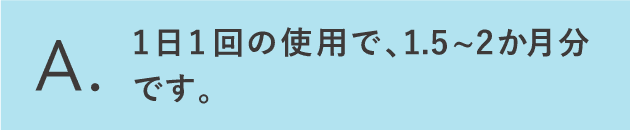 A.

1日1回の使用で、1.5~2か月分です。